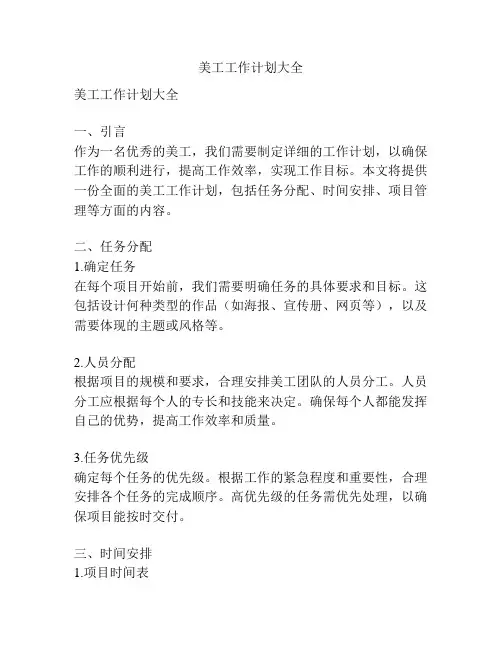 美工工作计划大全

美工工作计划大全

一、引言
作为一名优秀的美工，我们需要制定详细的工作计划，以确保工作的顺利进行，提高工作效率，实现工作目标。本文将提供一份全面的美工工作计划，包括任务分配、时间安排、项目管理等方面的内容。

二、任务分配
1.确定任务
在每个项目开始前，我们需要明确任务的具体要求和目标。这包括设计何种类型的作品（如海报、宣传册、网页等），以及需要体现的主题或风格等。

2.人员分配
根据项目的规模和要求，合理安排美工团队的人员分工。人员分工应根据每个人的专长和技能来决定。确保每个人都能发挥自己的优势，提高工作效率和质量。

3.任务优先级
确定每个任务的优先级。根据工作的紧急程度和重要性，合理安排各个任务的完成顺序。高优先级的任务需优先处理，以确保项目能按时交付。

三、时间安排
1.项目时间表